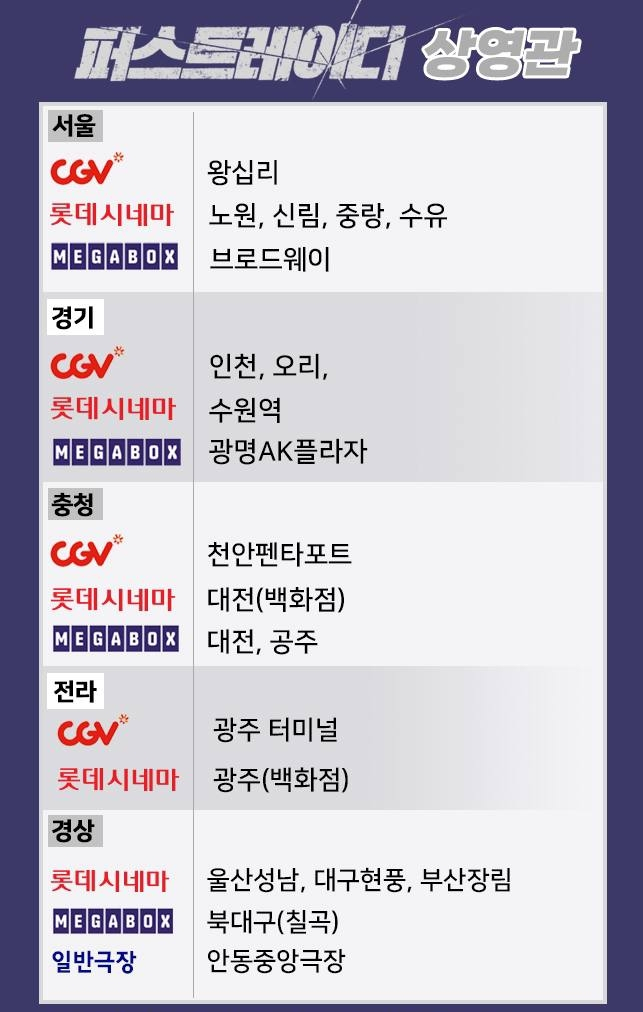 퍼스트레이디 상영관

서울
CGV 왕십리
롯데시네마 노원, 신림, 중랑, 수유
MEGABOX 브로드웨이

경기
CGV 인천, 오리,
롯데시네마 수원역
MEGABOX 광명AK플라자

충청
CGV 천안펜타포트
롯데시네마 대전(백화점)
MEGABOX 대전, 공주

전라
CGV 광주 터미널
롯데시네마 광주(백화점)

경상
롯데시네마 울산성남, 대구현풍, 부산장림
MEGABOX 북대구(칠곡)
일반극장 안동중앙극장